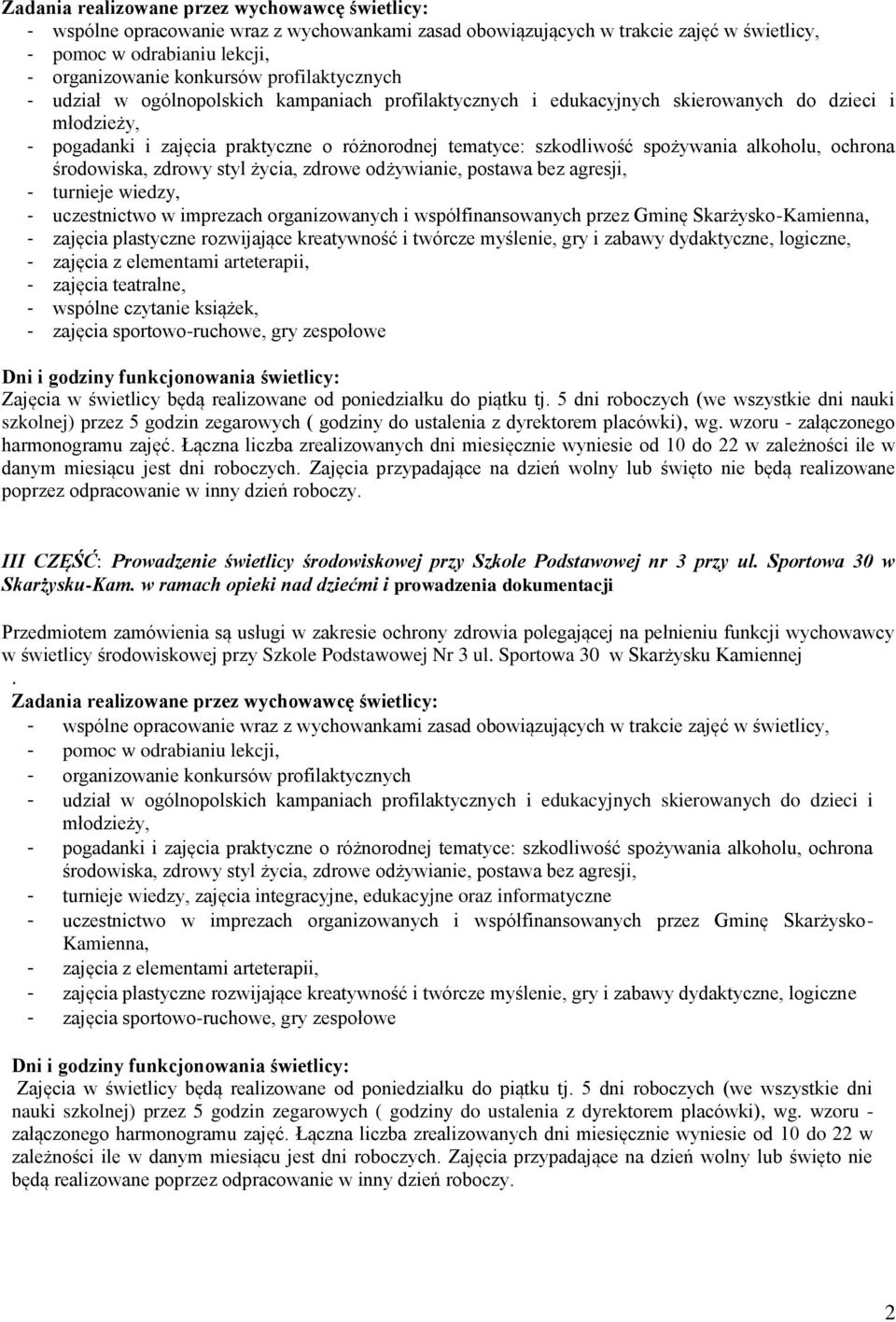 Zadania realizowane przez wychowawcę świetlicy:
- wspólne opracowanie wraz z wychowankami zasad obowiązujących w trakcie zajęć w świetlicy,
- pomoc w odrabianiu lekcji,
- organizowanie konkursów profilaktycznych
- udział w ogólnopolskich kampaniach profilaktycznych i edukacyjnych skierowanych do dzieci i młodzieży,
- pogadanki i zajęcia praktyczne o różnorodnej tematyce: szkodliwość spożywania alkoholu, ochrona środowiska, zdrowy styl życia, zdrowe odżywianie, postawa bez agresji,
- turnieje wiedzy,
- uczestnictwo w imprezach organizowanych i współfinansowanych przez Gminę Skarżysko-Kamienna,
- zajęcia plastyczne rozwijające kreatywność i twórcze myślenie, gry i zabawy dydaktyczne, logiczne,
- zajęcia z elementami arteterapii,
- zajęcia teatralne,
- wspólne czytanie książek,
- zajęcia sportowo-ruchowe, gry zespołowe

Dni i godziny funkcjonowania świetlicy:
Zajęcia w świetlicy będą realizowane od poniedziałku do piątku tj. 5 dni roboczych (we wszystkie dni nauki szkolnej) przez 5 godzin zegarowych ( godziny do ustalenia z dyrektorem placówki), wg. wzoru - załączonego harmonogramu zajęć. Łączna liczba zrealizowanych dni miesięcznie wyniesie od 10 do 22 w zależności ile w danym miesiącu jest dni roboczych. Zajęcia przypadające na dzień wolny lub święto nie będą realizowane poprzez odpracowanie w inny dzień roboczy.

III CZĘŚĆ: Prowadzenie świetlicy środowiskowej przy Szkole Podstawowej nr 3 przy ul. Sportowa 30 w Skarżysku-Kam. w ramach opieki nad dziećmi i prowadzenia dokumentacji

Przedmiotem zamówienia są usługi w zakresie ochrony zdrowia polegającej na pełnieniu funkcji wychowawcy w świetlicy środowiskowej przy Szkole Podstawowej Nr 3 ul. Sportowa 30 w Skarżysku Kamiennej
.
Zadania realizowane przez wychowawcę świetlicy:
- wspólne opracowanie wraz z wychowankami zasad obowiązujących w trakcie zajęć w świetlicy,
- pomoc w odrabianiu lekcji,
- organizowanie konkursów profilaktycznych
- udział w ogólnopolskich kampaniach profilaktycznych i edukacyjnych skierowanych do dzieci i młodzieży,
- pogadanki i zajęcia praktyczne o różnorodnej tematyce: szkodliwość spożywania alkoholu, ochrona środowiska, zdrowy styl życia, zdrowe odżywianie, postawa bez agresji,
- turnieje wiedzy, zajęcia integracyjne, edukacyjne oraz informatyczne
- uczestnictwo w imprezach organizowanych i współfinansowanych przez Gminę Skarżysko-Kamienna,
- zajęcia z elementami arteterapii,
- zajęcia plastyczne rozwijające kreatywność i twórcze myślenie, gry i zabawy dydaktyczne, logiczne
- zajęcia sportowo-ruchowe, gry zespołowe

Dni i godziny funkcjonowania świetlicy:
Zajęcia w świetlicy będą realizowane od poniedziałku do piątku tj. 5 dni roboczych (we wszystkie dni nauki szkolnej) przez 5 godzin zegarowych ( godziny do ustalenia z dyrektorem placówki), wg. wzoru - załączonego harmonogramu zajęć. Łączna liczba zrealizowanych dni miesięcznie wyniesie od 10 do 22 w zależności ile w danym miesiącu jest dni roboczych. Zajęcia przypadające na dzień wolny lub święto nie będą realizowane poprzez odpracowanie w inny dzień roboczy.

2